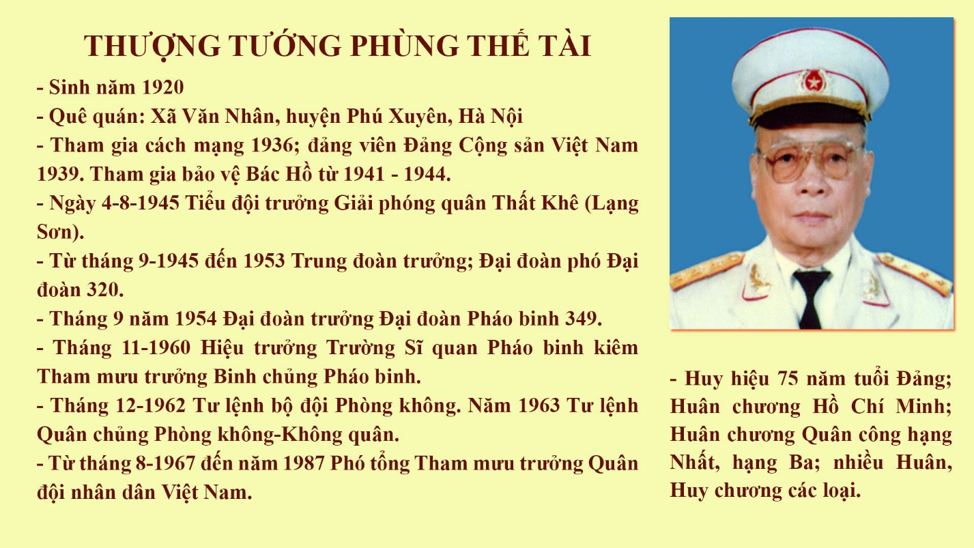 THƯỢNG TƯỚNG PHÙNG THẾ TÀI

- Sinh năm 1920
- Quê quán: Xã Văn Nhân, huyện Phú Xuyên, Hà Nội
- Tham gia cách mạng 1936; đảng viên Đảng Cộng sản Việt Nam 1939. Tham gia bảo vệ Bác Hồ từ 1941 - 1944.
- Ngày 4-8-1945 Tiểu đội trưởng Giải phóng quân Thất Khê (Lạng Sơn).
- Từ tháng 9-1945 đến 1953 Trung đoàn trưởng; Đại đoàn phó Đại đoàn 320.
- Tháng 9 năm 1954 Đại đoàn trưởng Đại đoàn Pháo binh 349.
- Tháng 11-1960 Hiệu trưởng Trường Sĩ quan Pháo binh kiêm Tham mưu trưởng Binh chủng Pháo binh.
- Tháng 12-1962 Tư lệnh bộ đội Phòng không. Năm 1963 Tư lệnh Quân chủng Phòng không-Không quân.
- Từ tháng 8-1967 đến năm 1987 Phó tổng Tham mưu trưởng Quân đội nhân dân Việt Nam.

- Huy hiệu 75 năm tuổi Đảng; Huân chương Hồ Chí Minh; Huân chương Quân công hạng Nhất, hạng Ba; nhiều Huân, Huy chương các loại.